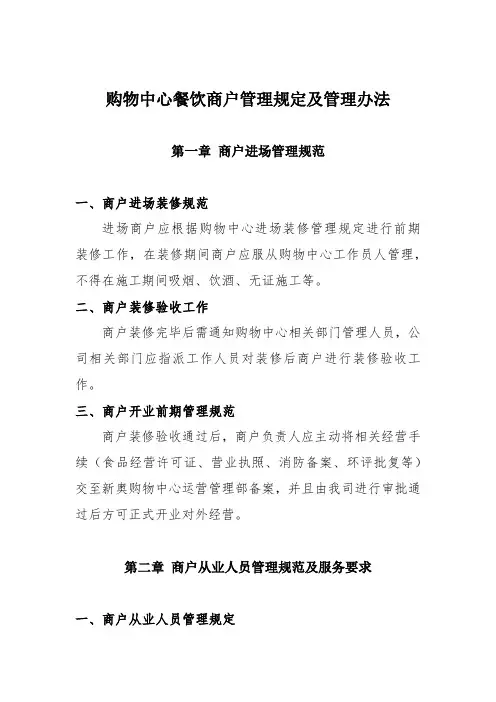 购物中心餐饮商户管理规定及管理办法

第一章 商户进场管理规范

一、商户进场装修规范

进场商户应根据购物中心进场装修管理规定进行前期装修工作，在装修期间商户应服从购物中心工作员人管理，不得在施工期间吸烟、饮酒、无证施工等。

二、商户装修验收工作

商户装修完毕后需通知购物中心相关部门管理人员，公司相关部门应指派工作人员对装修后商户进行装修验收工作。

三、商户开业前期管理规范

商户装修验收通过后，商户负责人应主动将相关经营手续（食品经营许可证、营业执照、消防备案、环评批复等）交至新奥购物中心运营管理部备案，并且由我司进行审批通过后方可正式开业对外经营。

第二章 商户从业人员管理规范及服务要求

一、商户从业人员管理规定